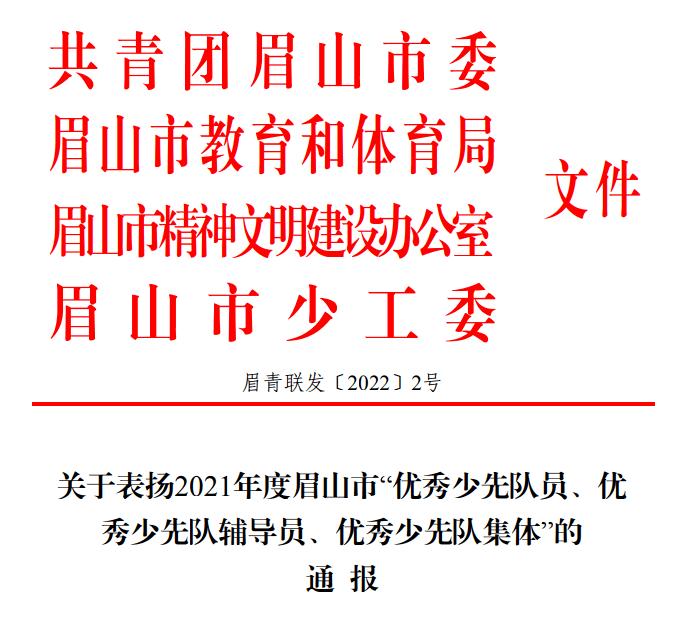 共青团眉山市委
眉山市教育和体育局
眉山市精神文明建设办公室
眉山市少工委
文件

眉青联发〔2022〕2号

关于表扬2021年度眉山市“优秀少先队员、优秀少先队辅导员、优秀少先队集体”的
通报